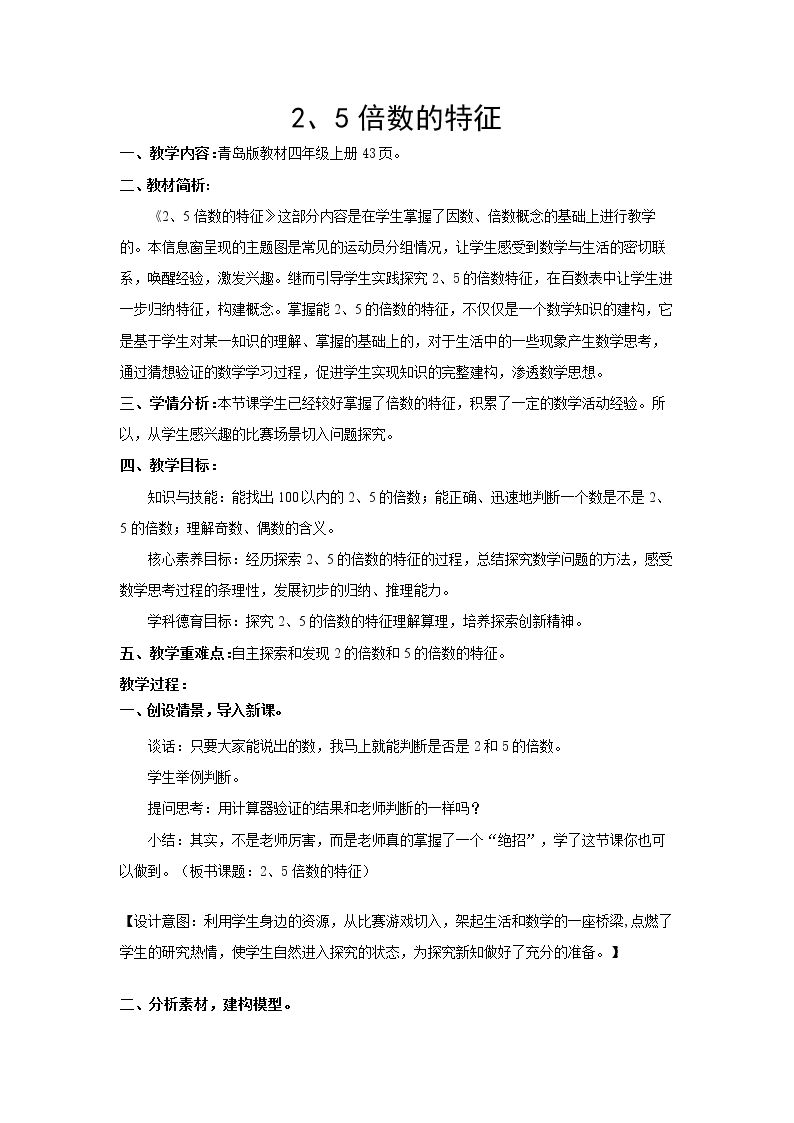 2、5倍数的特征

一、教学内容:青岛版教材四年级上册43页。

二、教材简析:

《2、5倍数的特征》这部分内容是在学生掌握了因数、倍数概念的基础上进行教学的。本信息窗呈现的主题图是常见的运动员分组情况，让学生感受到数学与生活的密切联系，唤醒经验，激发兴趣。继而引导学生实践探究2、5的倍数特征，在百数表中让学生进一步归纳特征，构建概念。掌握能2、5的倍数的特征，不仅仅是一个数学知识的建构，它是基于学生对某一知识的理解、掌握的基础上的，对于生活中的一些现象产生数学思考，通过猜想验证的数学学习过程，促进学生实现知识的完整建构，渗透数学思想。

三、学情分析:本节课学生已经较好掌握了倍数的特征，积累了一定的数学活动经验。所以，从学生感兴趣的比赛场景切入问题探究。

四、教学目标:

知识与技能：能找出100以内的2、5的倍数；能正确、迅速地判断一个数是不是2、5的倍数；理解奇数、偶数的含义。

核心素养目标：经历探索2、5的倍数的特征的过程，总结探究数学问题的方法，感受数学思考过程的条理性，发展初步的归纳、推理能力。

学科德育目标：探究2、5的倍数的特征理解算理，培养探索创新精神。

五、教学重难点:自主探索和发现2的倍数和5的倍数的特征。

教学过程:

一、创设情景，导入新课。

谈话：只要大家能说出的数，我马上就能判断是否是2和5的倍数。

学生举例判断。

提问思考：用计算器验证的结果和老师判断的一样吗？

小结：其实，不是老师厉害，而是老师真的掌握了一个“绝招”，学了这节课你也可以做到。（板书课题：2、5倍数的特征）

【设计意图:利用学生身边的资源，从比赛游戏切入，架起生活和数学的一座桥梁,点燃了学生的研究热情，使学生自然进入探究的状态，为探究新知做好了充分的准备。】

二、分析素材，建构模型。